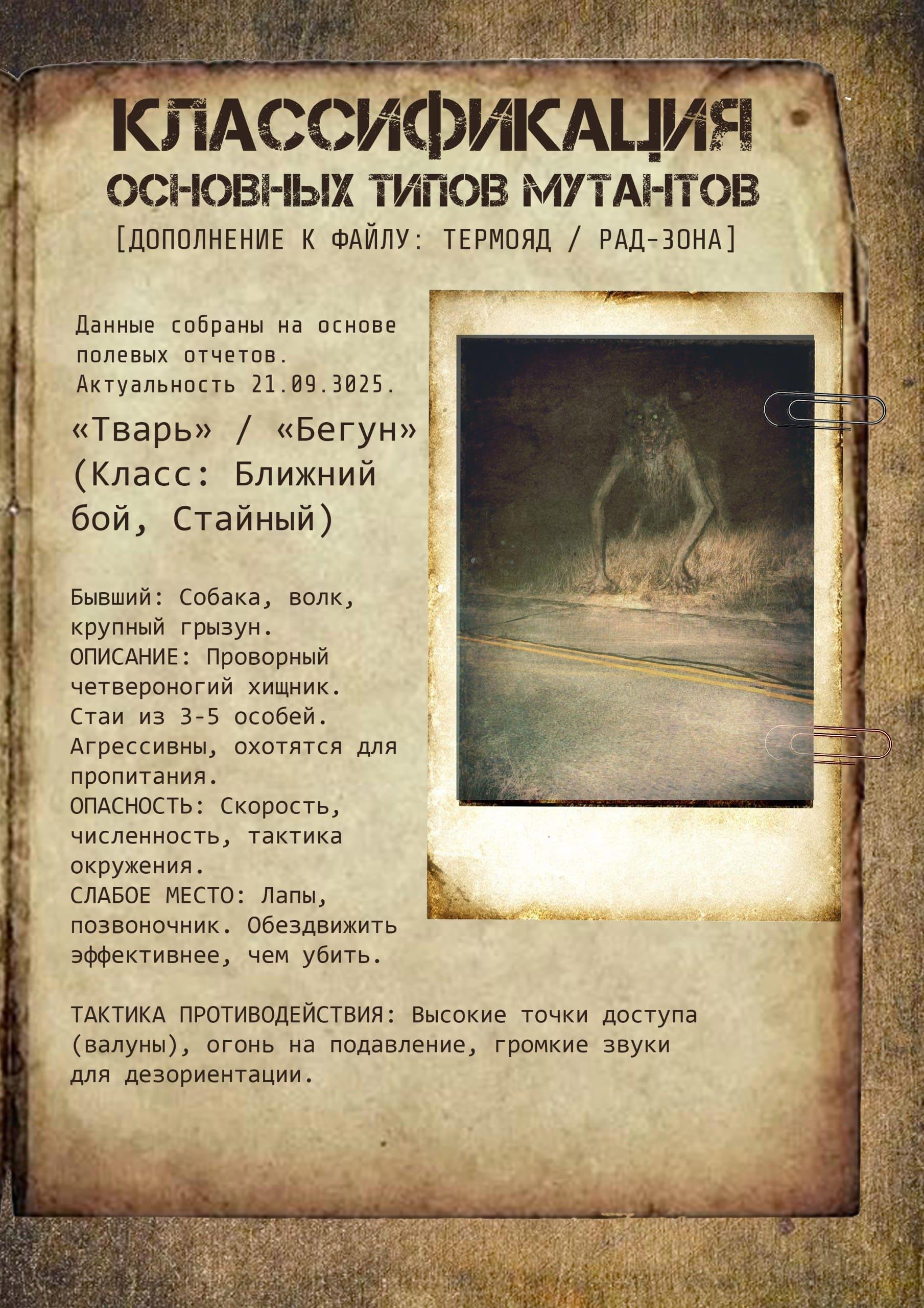 КЛАССИФИКАЦИЯ
ОСНОВНЫХ ТИПОВ МУТАНТОВ
[ДОПОЛНЕНИЕ К ФАЙЛУ: ТЕРМОЯД / РАД-ЗОНА]

Данные собраны на основе полевых отчетов. Актуальность 21.09.3025.

«Тварь» / «Бегун» (Класс: Ближний бой, Стайный)

Бывший: Собака, волк, крупный грызун.
ОПИСАНИЕ: Проворный четвероногий хищник. Стаи из 3-5 особей. Агрессивны, охотятся для пропитания.
ОПАСНОСТЬ: Скорость, численность, тактика окружения.
СЛАБОЕ МЕСТО: Лапы, позвоночник. Обездвижить эффективнее, чем убить.

ТАКТИКА ПРОТИВОДЕЙСТВИЯ: Высокие точки доступа (валуны), огонь на подавление, громкие звуки для дезориентации.